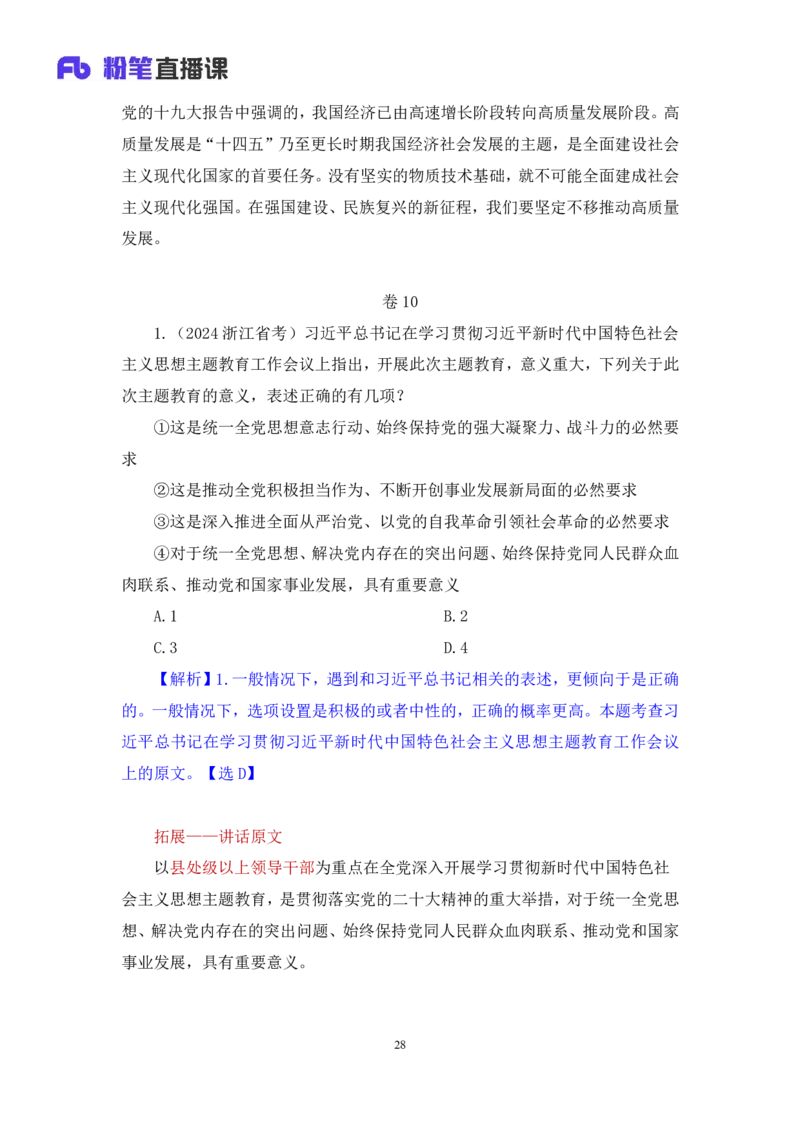 Fb 粉笔直播课

党的十九大报告中强调的，我国经济已由高速增长阶段转向高质量发展阶段。高质量发展是“十四五”乃至更长时期我国经济社会发展的主题，是全面建设社会主义现代化国家的首要任务。没有坚实的物质技术基础，就不可能全面建成社会主义现代化强国。在强国建设、民族复兴的新征程，我们要坚定不移推动高质量发展。

卷 10

1.（2024 浙江省考）习近平总书记在学习贯彻习近平新时代中国特色社会主义思想主题教育工作会议上指出，开展此次主题教育，意义重大，下列关于此次主题教育的意义，表述正确的有几项？

①这是统一全党思想意志行动、始终保持党的强大凝聚力、战斗力的必然要求

②这是推动全党积极担当作为、不断开创事业发展新局面的必然要求

③这是深入推进全面从严治党、以党的自我革命引领社会革命的必然要求

④对于统一全党思想、解决党内存在的突出问题、始终保持党同人民群众血肉联系、推动党和国家事业发展，具有重要意义

A. 1

B. 2

C. 3

D. 4

【解析】1. 一般情况下，遇到和习近平总书记相关的表述，更倾向于是正确的。一般情况下，选项设置是积极的或者中性的，正确的概率更高。本题考查习近平总书记在学习贯彻习近平新时代中国特色社会主义思想主题教育工作会议上的原文。【选 D】

拓展——讲话原文

以县处级以上领导干部为重点在全党深入开展学习贯彻新时代中国特色社会主义思想主题教育，是贯彻落实党的二十大精神的重大举措，对于统一全党思想、解决党内存在的突出问题、始终保持党同人民群众血肉联系、推动党和国家事业发展，具有重要意义。

28